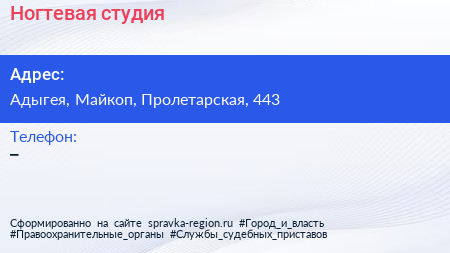 Ногтевая студия

Адрес:

Адыгея, Майкоп, Пролетарская, 443

Телефон:

–

Сформированно на сайте spravka-region.ru #Город_и_власть #Правоохранительные_органы #Службы_судебных_приставов